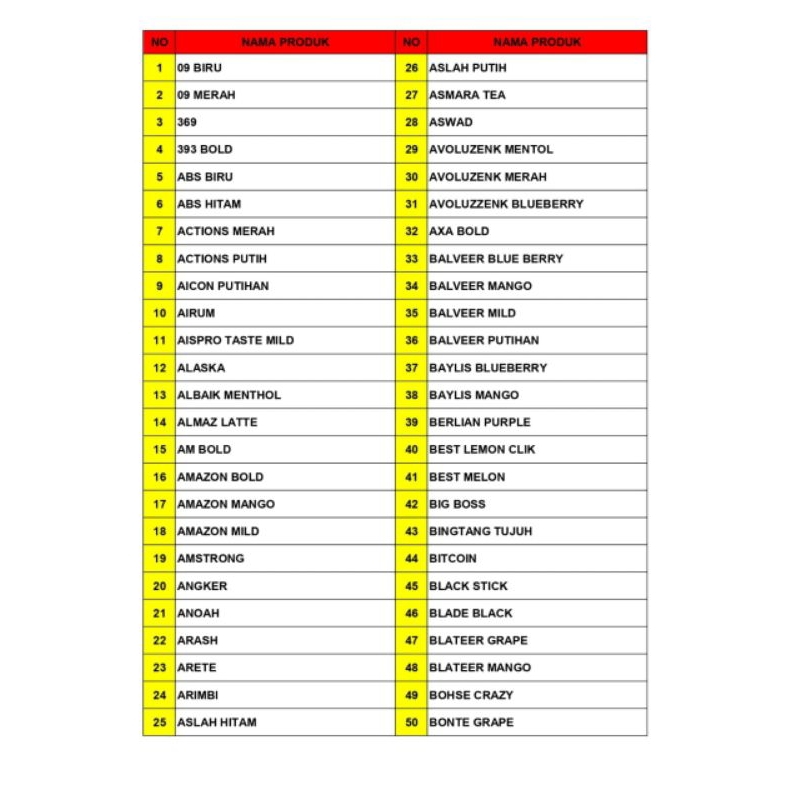 | NO | NAMA PRODUK | NO | NAMA PRODUK |
|---|---|---|---|
| 1 | 09 BIRU | 26 | ASLAH PUTIH |
| 2 | 09 MERAH | 27 | ASMARA TEA |
| 3 | 369 | 28 | ASWAD |
| 4 | 393 BOLD | 29 | AVOLUZENK MENTOL |
| 5 | ABS BIRU | 30 | AVOLUZENK MERAH |
| 6 | ABS HITAM | 31 | AVOLUZZENK BLUEBERRY |
| 7 | ACTIONS MERAH | 32 | AXA BOLD |
| 8 | ACTIONS PUTIH | 33 | BALVEER BLUE BERRY |
| 9 | AICON PUTIHAN | 34 | BALVEER MANGO |
| 10 | AIRUM | 35 | BALVEER MILD |
| 11 | AISPRO TASTE MILD | 36 | BALVEER PUTIHAN |
| 12 | ALASKA | 37 | BAYLIS BLUEBERRY |
| 13 | ALBAIK MENTHOL | 38 | BAYLIS MANGO |
| 14 | ALMAZ LATTE | 39 | BERLIAN PURPLE |
| 15 | AM BOLD | 40 | BEST LEMON CLIK |
| 16 | AMAZON BOLD | 41 | BEST MELON |
| 17 | AMAZON MANGO | 42 | BIG BOSS |
| 18 | AMAZON MILD | 43 | BINGTANG TUJUH |
| 19 | AMSTRONG | 44 | BITCOIN |
| 20 | ANGKER | 45 | BLACK STICK |
| 21 | ANOAH | 46 | BLADE BLACK |
| 22 | ARASH | 47 | BLATEER GRAPE |
| 23 | ARETE | 48 | BLATEER MANGO |
| 24 | ARIMBI | 49 | BOHSE CRAZY |
| 25 | ASLAH HITAM | 50 | BONTE GRAPE |